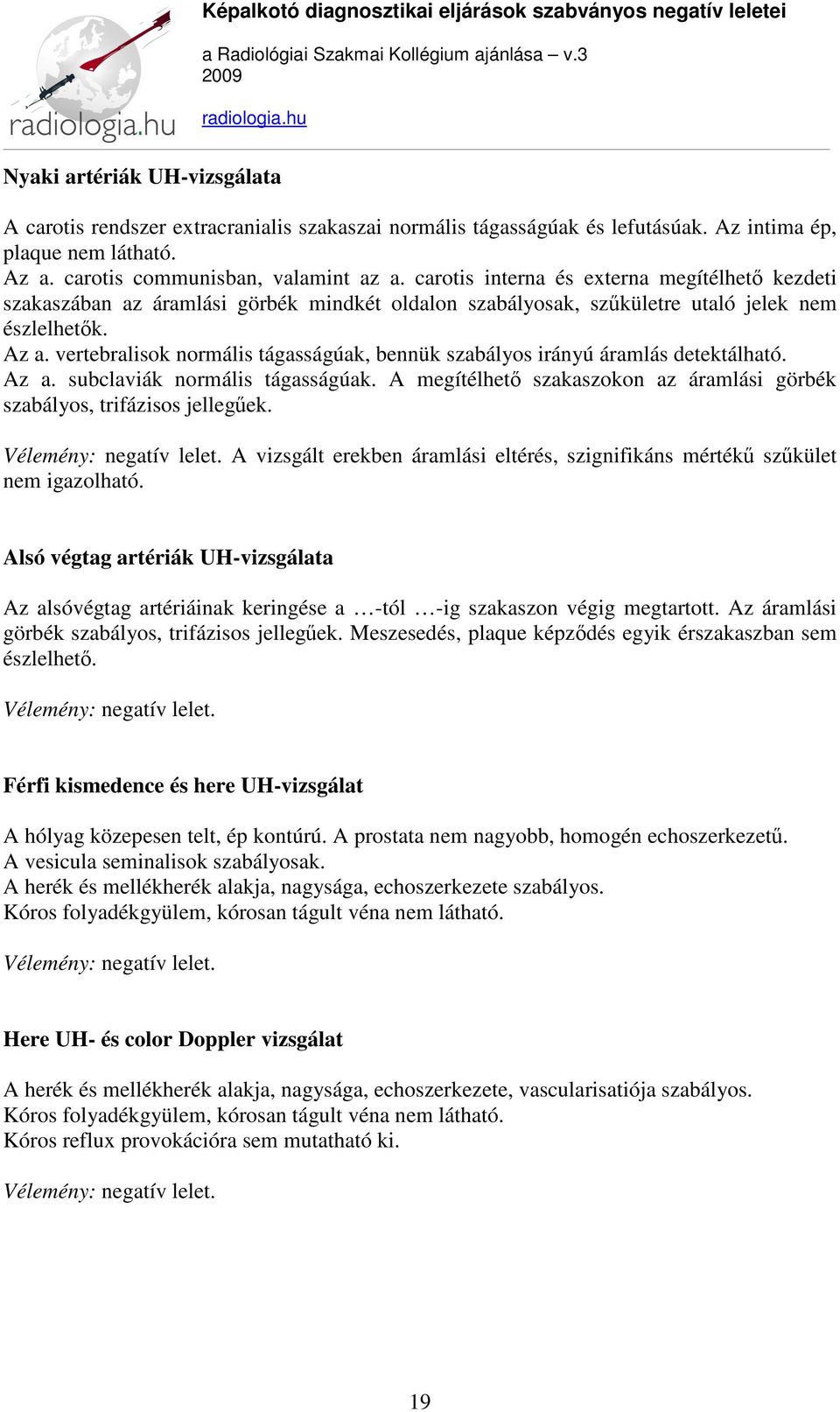 radiologia.hu

Képalkotó diagnosztikai eljárások szabványos negatív leletei

a Radiológiai Szakmai Kollégium ajánlása – v.3
2009

radiologia.hu

Nyaki artériák UH-vizsgálata

A carotis rendszer extracranialis szakaszai normális tágasságúak és lefutásúak. Az intima ép, plaque nem látható.
Az a. carotis communisban, valamint az a. carotis interna és externa megítélhető kezdeti szakaszában az áramlási görbék mindkét oldalon szabályosak, szűkületre utaló jelek nem észlelhetők.
Az a. vertebralisok normális tágasságúak, bennük szabályos irányú áramlás detektálható.
Az a. subclaviák normális tágasságúak. A megítélhető szakaszokon az áramlási görbék szabályos, trifázisos jellegűek.

Vélemény: negatív lelet. A vizsgált erekben áramlási eltérés, szignifikáns mértékű szűkület nem igazolható.

Alsó végtag artériák UH-vizsgálata

Az alsóvégtag artériáinak keringése a …-tól …-ig szakaszon végig megtartott. Az áramlási görbék szabályos, trifázisos jellegűek. Meszesedés, plaque képződés egyik érszakaszban sem észlelhető.

Vélemény: negatív lelet.

Férfi kismedence és here UH-vizsgálat

A hólyag közepesen telt, ép kontúrú. A prostata nem nagyobb, homogén echoszerkezetű.
A vesicula seminalisok szabályosak.
A herék és mellékherék alakja, nagysága, echoszerkezete szabályos.
Kóros folyadékgyülem, kórosan tágult véna nem látható.

Vélemény: negatív lelet.

Here UH- és color Doppler vizsgálat

A herék és mellékherék alakja, nagysága, echoszerkezete, vascularisatiója szabályos.
Kóros folyadékgyülem, kórosan tágult véna nem látható.
Kóros reflux provokációra sem mutatható ki.

Vélemény: negatív lelet.

19